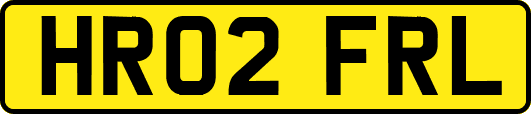 HR02 FRL